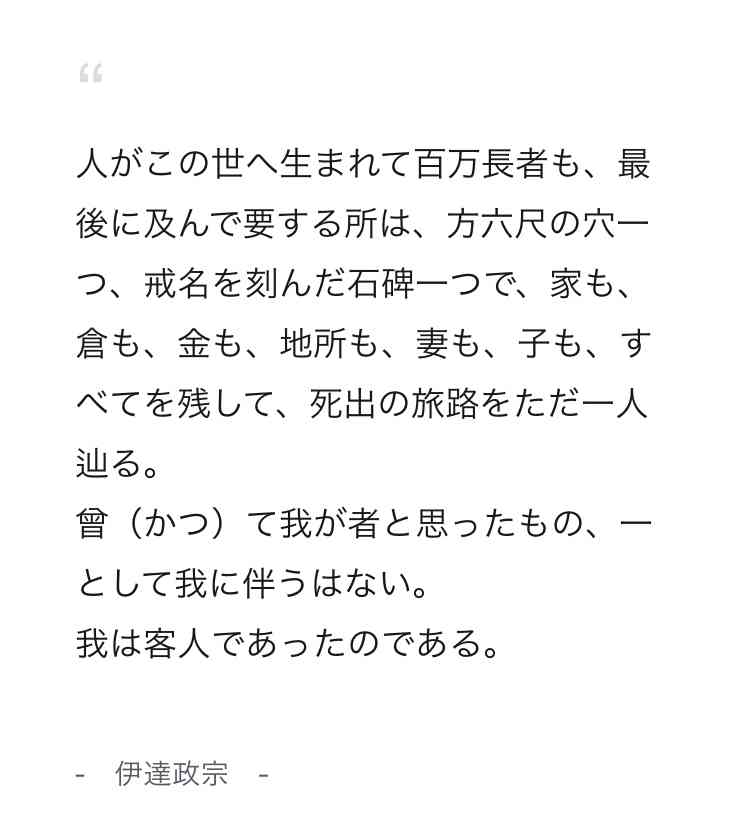 “

人がこの世へ生まれて百万長者も、最後に及んで要する所は、方六尺の穴一つ、戒名を刻んだ石碑一つで、家も、倉も、金も、地所も、妻も、子も、すべてを残して、死出の旅路をただ一人辿る。
曾（かつ）て我が者と思ったもの、一として我に伴うはない。
我は客人であったのである。

- 伊達政宗 -